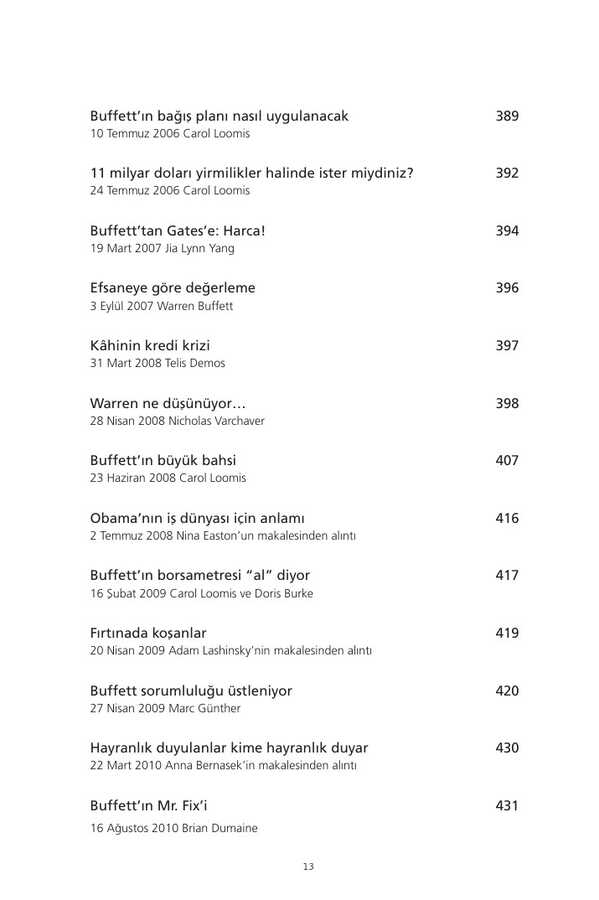 Buffett'ın bağış planı nasıl uygulanacak 389
10 Temmuz 2006 Carol Loomis

11 milyar doları yirmilikler halinde ister miydiniz? 392
24 Temmuz 2006 Carol Loomis

Buffett'tan Gates'e: Harca! 394
19 Mart 2007 Jia Lynn Yang

Efsaneye göre değerleme 396
3 Eylül 2007 Warren Buffett

Kâhinin kredi krizi 397
31 Mart 2008 Telis Demos

Warren ne düşünüyor… 398
28 Nisan 2008 Nicholas Varchaver

Buffett'ın büyük bahsi 407
23 Haziran 2008 Carol Loomis

Obama'nın iş dünyası için anlamı 416
2 Temmuz 2008 Nina Easton'un makalesinden alıntı

Buffett'ın borsametresi "al" diyor 417
16 Şubat 2009 Carol Loomis ve Doris Burke

Fırtınada koşanlar 419
20 Nisan 2009 Adam Lashinsky'nin makalesinden alıntı

Buffett sorumluluğu üstleniyor 420
27 Nisan 2009 Marc Günther

Hayranlık duyulanlar kime hayranlık duyar 430
22 Mart 2010 Anna Bernasek'in makalesinden alıntı

Buffett'ın Mr. Fix'i 431
16 Ağustos 2010 Brian Dumaine

13